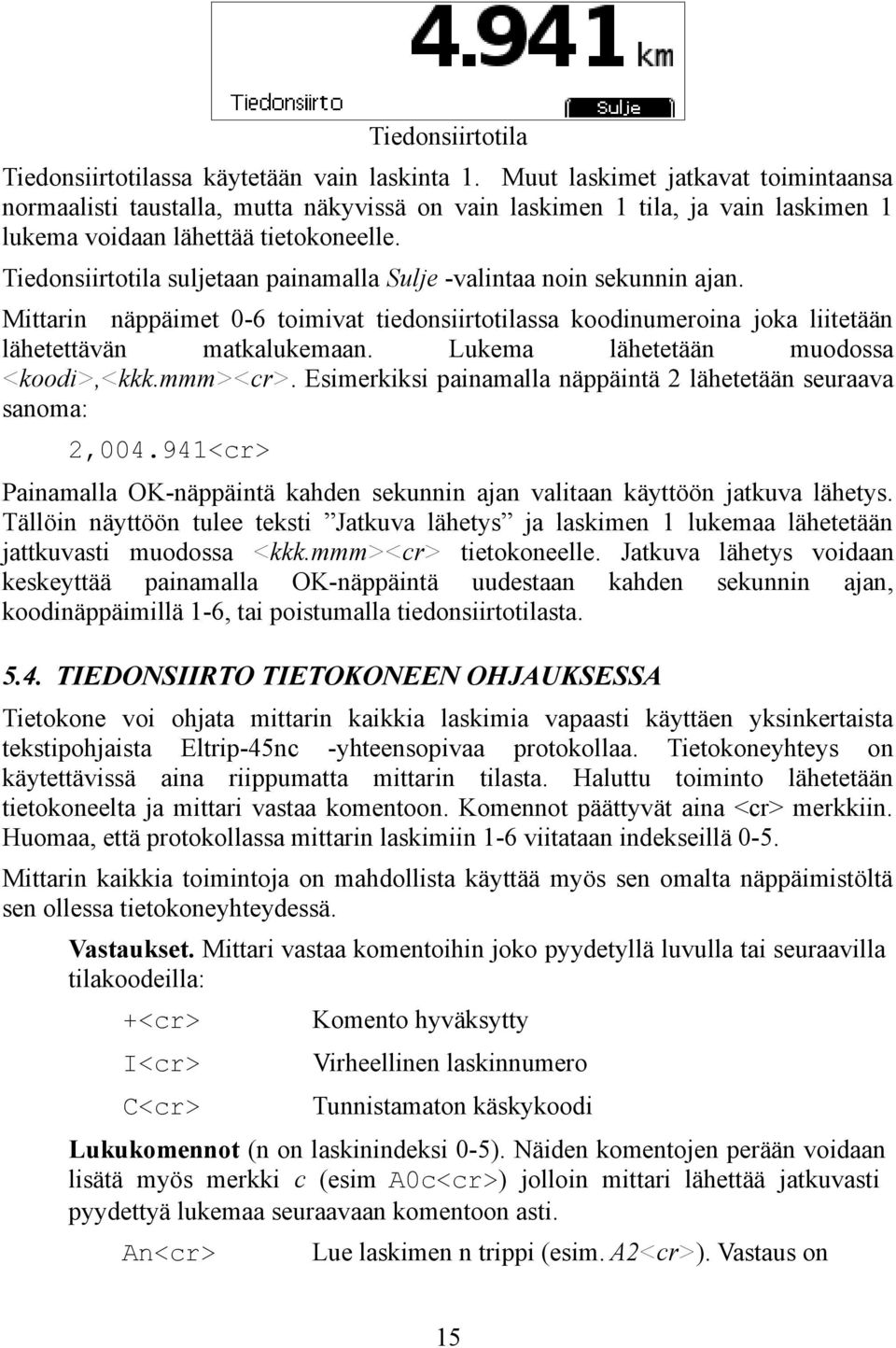 4.941 km

Tiedonsiirto

Sulje

Tiedonsiirtotila

Tiedonsiirtotilassa käytetään vain laskinta 1. Muut laskimet jatkavat toimintaansa normaalisti taustalla, mutta näkyvissä on vain laskimen 1 tila, ja vain laskimen 1 lukema voidaan lähettää tietokoneelle.

Tiedonsiirtotila suljetaan painamalla Sulje -valintaa noin sekunnin ajan.

Mittarin näppäimet 0-6 toimivat tiedonsiirtotilassa koodinumeroina joka liitetään lähetettävän matkalukemaan. Lukema lähetetään muodossa <koodi>,<kkk.mmm><cr>. Esimerkiksi painamalla näppäintä 2 lähetetään seuraava sanoma:

2,004.941<cr>

Painamalla OK-näppäintä kahden sekunnin ajan valitaan käyttöön jatkuva lähetys. Tällöin näyttöön tulee teksti ”Jatkuva lähetys” ja laskimen 1 lukemaa lähetetään jattkuvasti muodossa <kkk.mmm><cr> tietokoneelle. Jatkuva lähetys voidaan keskeyttää painamalla OK-näppäintä uudestaan kahden sekunnin ajan, koodinäppäimillä 1-6, tai poistumalla tiedonsiirtotilasta.

5.4. TIEDONSIIRTO TIETOKONEEN OHJAUKSESSA

Tietokone voi ohjata mittarin kaikkia laskimia vapaasti käyttäen yksinkertaista tekstipohjaista Eltrip-45nc -yhteensopivaa protokollaa. Tietokoneyhteys on käytettävissä aina riippumatta mittarin tilasta. Haluttu toiminto lähetetään tietokoneelta ja mittari vastaa komentoon. Komennot päättyvät aina <cr> merkkiin. Huomaa, että protokollassa mittarin laskimiin 1-6 viitataan indekseillä 0-5.

Mittarin kaikkia toimintoja on mahdollista käyttää myös sen omalta näppäimistöltä sen ollessa tietokoneyhteydessä.

Vastaukset. Mittari vastaa komentoihin joko pyydetyllä luvulla tai seuraavilla tilakoodeilla:

+<cr> Komento hyväksytty

I<cr> Virheellinen laskinnumero

C<cr> Tunnistamaton käskykoodi

Lukukomennot (n on laskinindeksi 0-5). Näiden komentojen perään voidaan lisätä myös merkki c (esim A0c<cr>) jolloin mittari lähettää jatkuvasti pyydettyä lukemaa seuraavaan komentoon asti.

An<cr> Lue laskimen n trippi (esim. A2<cr>). Vastaus on

15